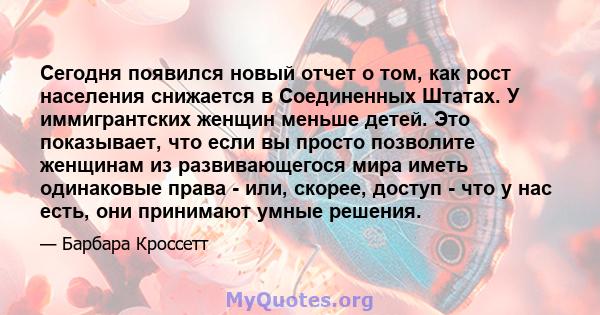 Сегодня появился новый отчет о том, как рост населения снижается в Соединенных Штатах. У иммигрантских женщин меньше детей. Это показывает, что если вы просто позволите женщинам из развивающегося мира иметь одинаковые права - или, скорее, доступ - что у нас есть, они принимают умные решения.

— Барбара Кроссетт

MyQuotes.org